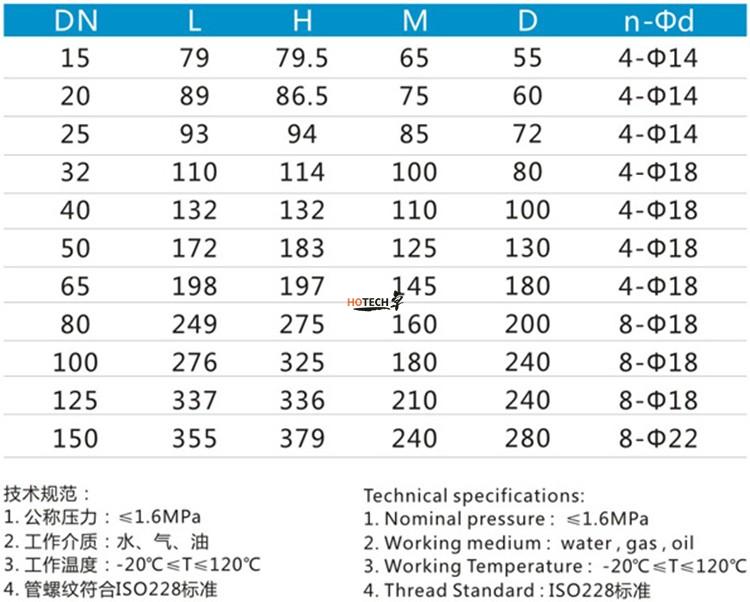 | DN | L | H | M | D | n-Φd |
|---|---|---|---|---|---|
| 15 | 79 | 79.5 | 65 | 55 | 4-Φ14 |
| 20 | 89 | 86.5 | 75 | 60 | 4-Φ14 |
| 25 | 93 | 94 | 85 | 72 | 4-Φ14 |
| 32 | 110 | 114 | 100 | 80 | 4-Φ18 |
| 40 | 132 | 132 | 110 | 100 | 4-Φ18 |
| 50 | 172 | 183 | 125 | 130 | 4-Φ18 |
| 65 | 198 | 197 | 145 | 180 | 4-Φ18 |
| 80 | 249 | 275 | 160 | 200 | 8-Φ18 |
| 100 | 276 | 325 | 180 | 240 | 8-Φ18 |
| 125 | 337 | 336 | 210 | 240 | 8-Φ18 |
| 150 | 355 | 379 | 240 | 280 | 8-Φ22 |

HOTECH

技术规范：
1. 公称压力：≤1.6MPa
2. 工作介质：水、气、油
3. 工作温度：-20℃≤T≤120℃
4. 管螺纹符合ISO228标准

Technical specifications:
1. Nominal pressure : ≤1.6MPa
2. Working medium : water , gas , oil
3. Working Temperature : -20℃≤T≤120℃
4. Thread Standard : ISO228标准